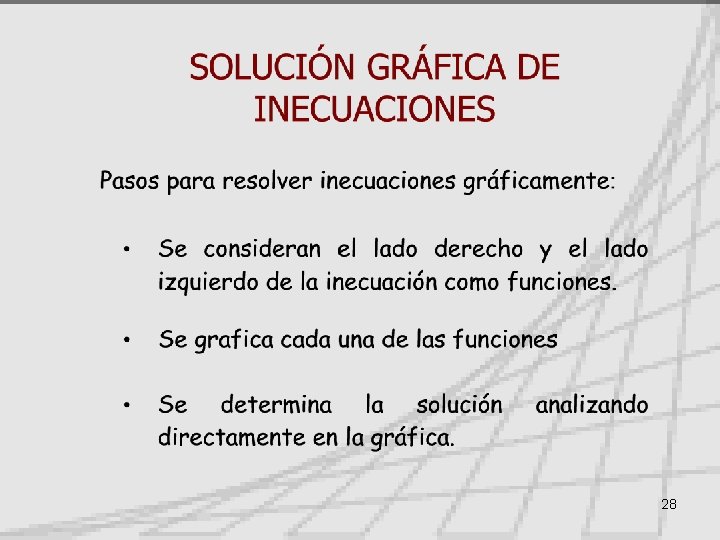 SOLUCIÓN GRÁFICA DE INECUACIONES

Pasos para resolver inecuaciones gráficamente:

• Se consideran el lado derecho y el lado izquierdo de la inecuación como funciones.

• Se grafica cada una de las funciones

• Se determina la solución analizando directamente en la gráfica.

28